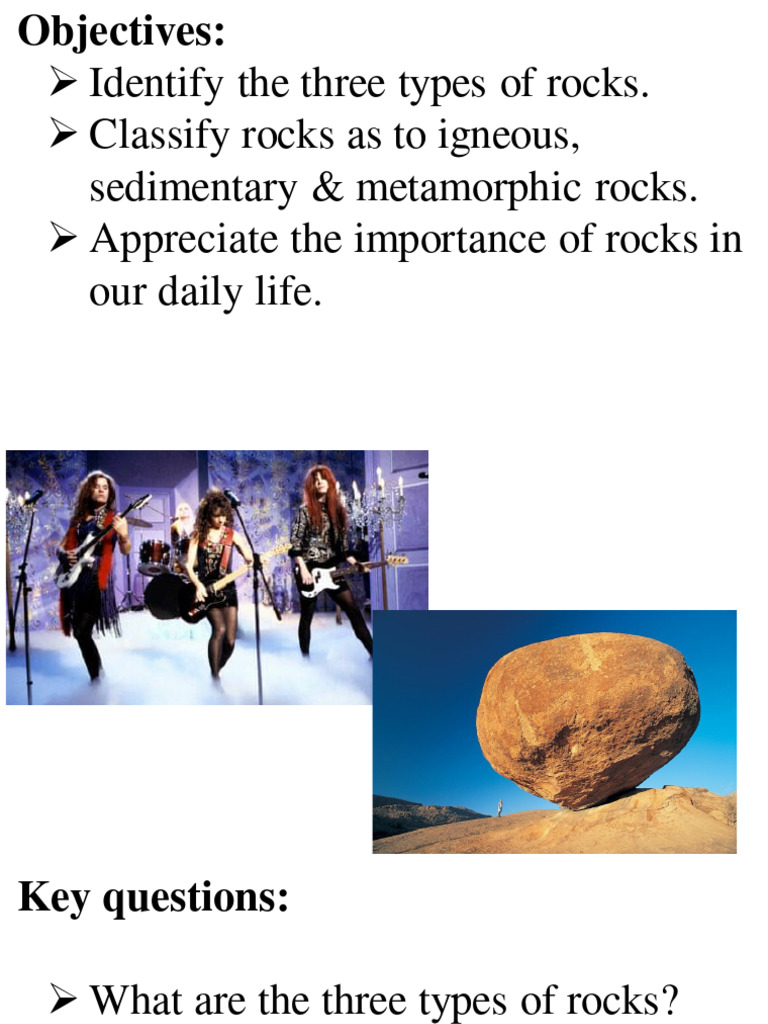 **Objectives:**

➢ Identify the three types of rocks.

➢ Classify rocks as to igneous, sedimentary & metamorphic rocks.

➢ Appreciate the importance of rocks in our daily life.

**Key questions:**

➢ What are the three types of rocks?